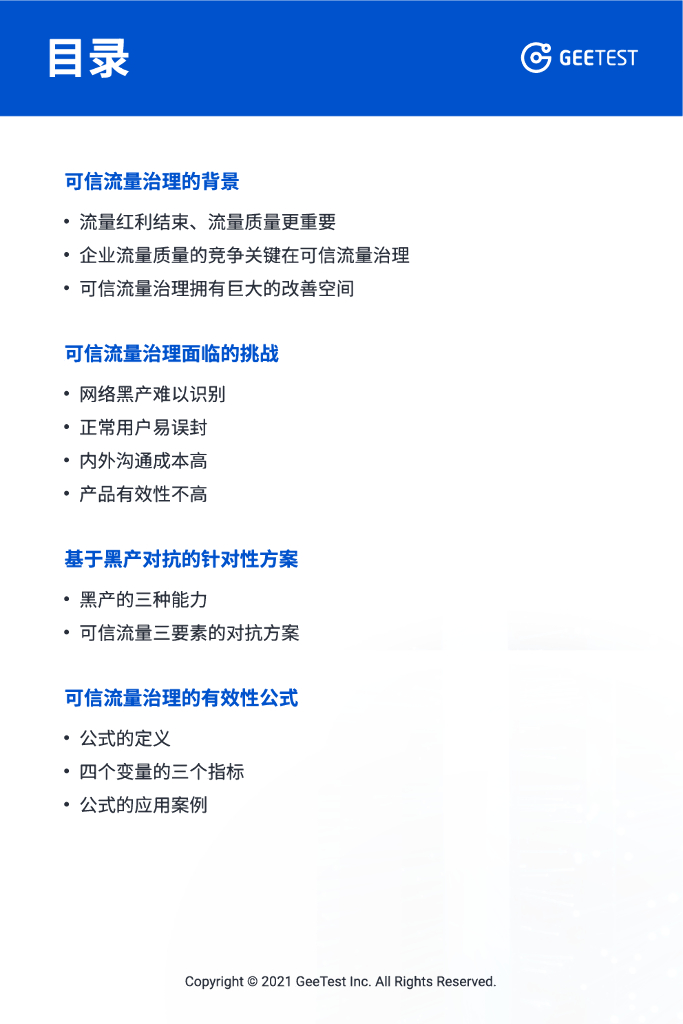 目录

GEETEST

可信流量治理的背景

• 流量红利结束、流量质量更重要
• 企业流量质量的竞争关键在可信流量治理
• 可信流量治理拥有巨大的改善空间

可信流量治理面临的挑战

• 网络黑产难以识别
• 正常用户易误封
• 内外沟通成本高
• 产品有效性不高

基于黑产对抗的针对性方案

• 黑产的三种能力
• 可信流量三要素的对抗方案

可信流量治理的有效性公式

• 公式的定义
• 四个变量的三个指标
• 公式的应用案例

Copyright © 2021 GeeTest Inc. All Rights Reserved.